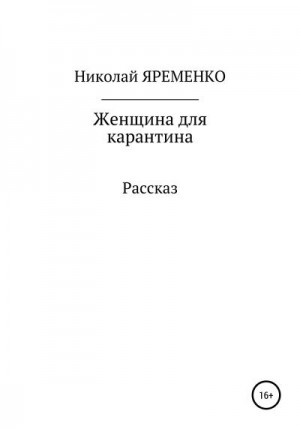 Николай ЯРЕМЕНКО

Женщина для карантина

Рассказ

16+